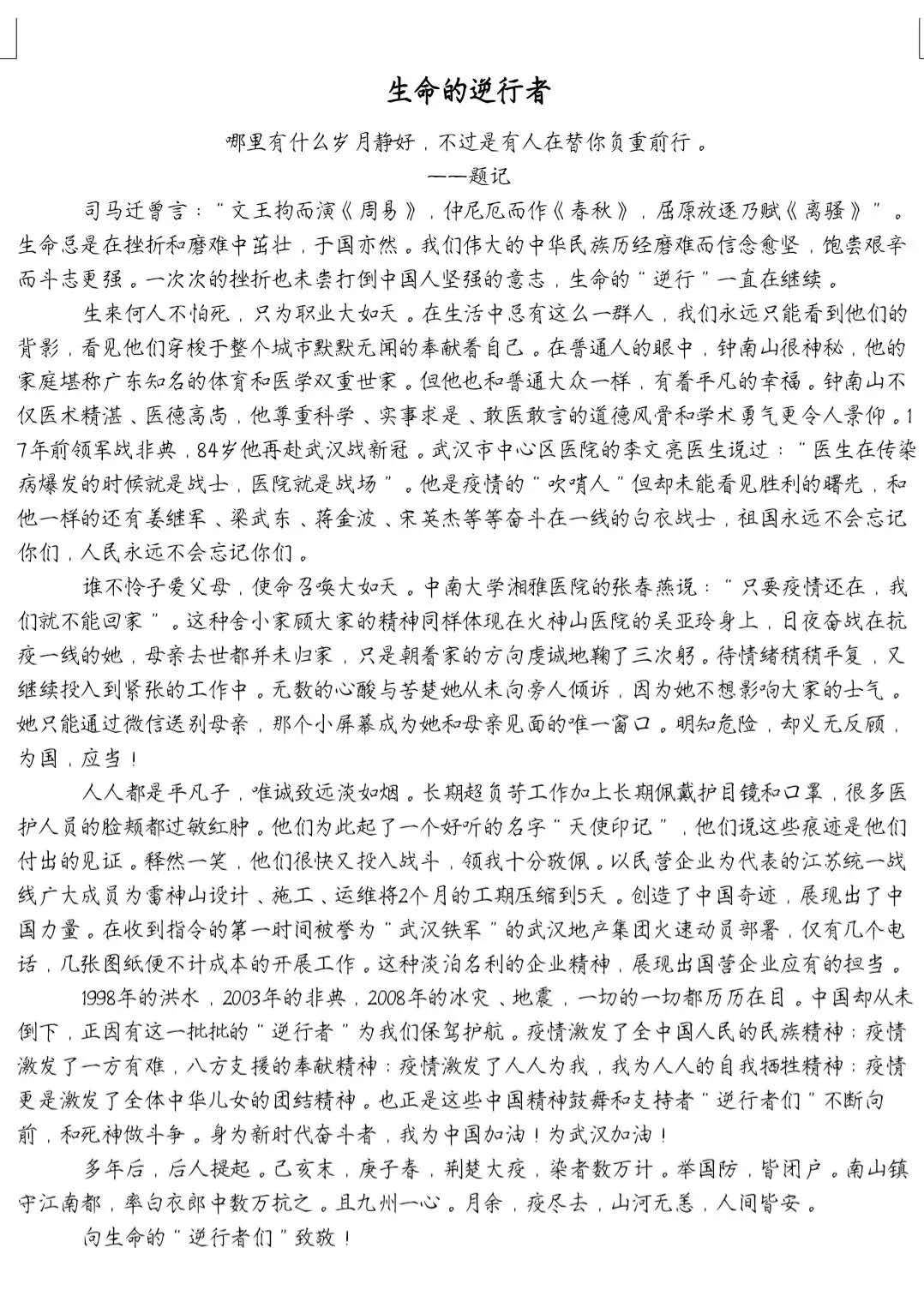 生命的逆行者

哪里有什么岁月静好，不过是有人在替你负重前行。

——题记

司马迁曾言：“文王拘而演《周易》，仲尼厄而作《春秋》，屈原放逐乃赋《离骚》”。生命总是在挫折和磨难中茁壮，于国亦然。我们伟大的中华民族历经磨难而信念愈坚，饱尝艰辛而斗志更强。一次次的挫折也未尝打倒中国人坚强的意志，生命的“逆行”一直在继续。

生来何人不怕死，只为职业大如天。在生活中总有这么一群人，我们永远只能看到他们的背影，看见他们穿梭于整个城市默默无闻的奉献着自己。在普通人的眼中，钟南山很神秘，他的家庭堪称广东知名的体育和医学双重世家。但他也和普通大众一样，有着平凡的幸福。钟南山不仅医术精湛、医德高尚，他尊重科学、实事求是、敢医敢言的道德风骨和学术勇气更令人景仰。17年前领军战非典，84岁他再赴武汉战新冠。武汉市中心区医院的李文亮医生说过：“医生在传染病爆发的时候就是战士，医院就是战场”。他是疫情的“吹哨人”但却未能看见胜利的曙光，和他一样的还有姜继军、梁武东、蒋金波、宋英杰等等奋斗在一线的白衣战士，祖国永远不会忘记你们，人民永远不会忘记你们。

谁不怜子爱父母，使命召唤大如天。中南大学湘雅医院的张春燕说：“只要疫情还在，我们就不能回家”。这种舍小家顾大家的精神同样体现在火神山医院的吴亚玲身上，日夜奋战在抗疫一线的她，母亲去世都并未归家，只是朝着家的方向虔诚地鞠了三次躬。待情绪稍稍平复，又继续投入到紧张的工作中。无数的心酸与苦楚她从未向旁人倾诉，因为她不想影响大家的士气。她只能通过微信送别母亲，那个小屏幕成为她和母亲见面的唯一窗口。明知危险，却义无反顾，为国，应当！

人人都是平凡子，唯诚致远淡如烟。长期超负荷工作加上长期佩戴护目镜和口罩，很多医护人员的脸颊都过敏红肿。他们为此起了一个好听的名字“天使印记”，他们说这些痕迹是他们付出的见证。释然一笑，他们很快又投入战斗，领我十分敬佩。以民营企业为代表的江苏统一战线广大成员为雷神山设计、施工、运维将2个月的工期压缩到5天。创造了中国奇迹，展现出了中国力量。在收到指令的第一时间被誉为“武汉铁军”的武汉地产集团火速动员部署，仅有几个电话，几张图纸便不计成本的开展工作。这种淡泊名利的企业精神，展现出国营企业应有的担当。

1998年的洪水，2003年的非典，2008年的冰灾、地震，一切的一切都历历在目。中国却从未倒下，正因有这一批批的“逆行者”为我们保驾护航。疫情激发了全中国人民的民族精神；疫情激发了一方有难，八方支援的奉献精神；疫情激发了人人为我，我为人人的自我牺牲精神；疫情更是激发了全体中华儿女的团结精神。也正是这些中国精神鼓舞和支持者“逆行者们”不断向前，和死神做斗争。身为新时代奋斗者，我为中国加油！为武汉加油！

多年后，后人提起。己亥末，庚子春，荆楚大疫，染者数万计。举国防，皆闭户。南山镇守江南都，率白衣郎中数万抗之。且九州一心。月余，疫尽去，山河无恙，人间皆安。

向生命的“逆行者们”致敬！